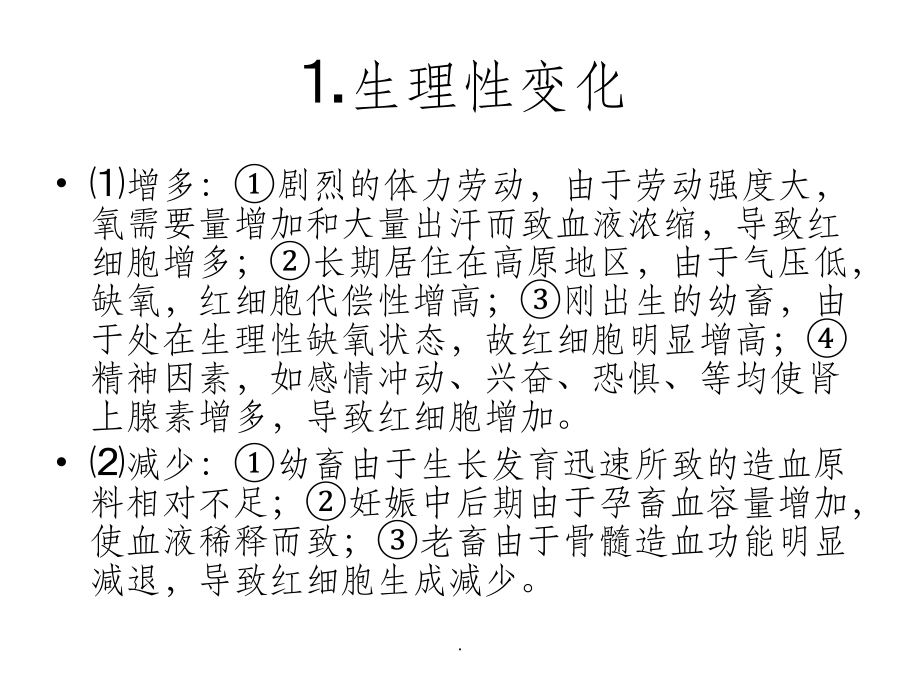 1.生理性变化

• ⑴增多：①剧烈的体力劳动，由于劳动强度大，氧需要量增加和大量出汗而致血液浓缩，导致红细胞增多；②长期居住在高原地区，由于气压低，缺氧，红细胞代偿性增高；③刚出生的幼畜，由于处在生理性缺氧状态，故红细胞明显增高；④精神因素，如感情冲动、兴奋、恐惧、等均使肾上腺素增多，导致红细胞增加。

• ⑵减少：①幼畜由于生长发育迅速所致的造血原料相对不足；②妊娠中后期由于孕畜血容量增加，使血液稀释而致；③老畜由于骨髓造血功能明显减退，导致红细胞生成减少。

.